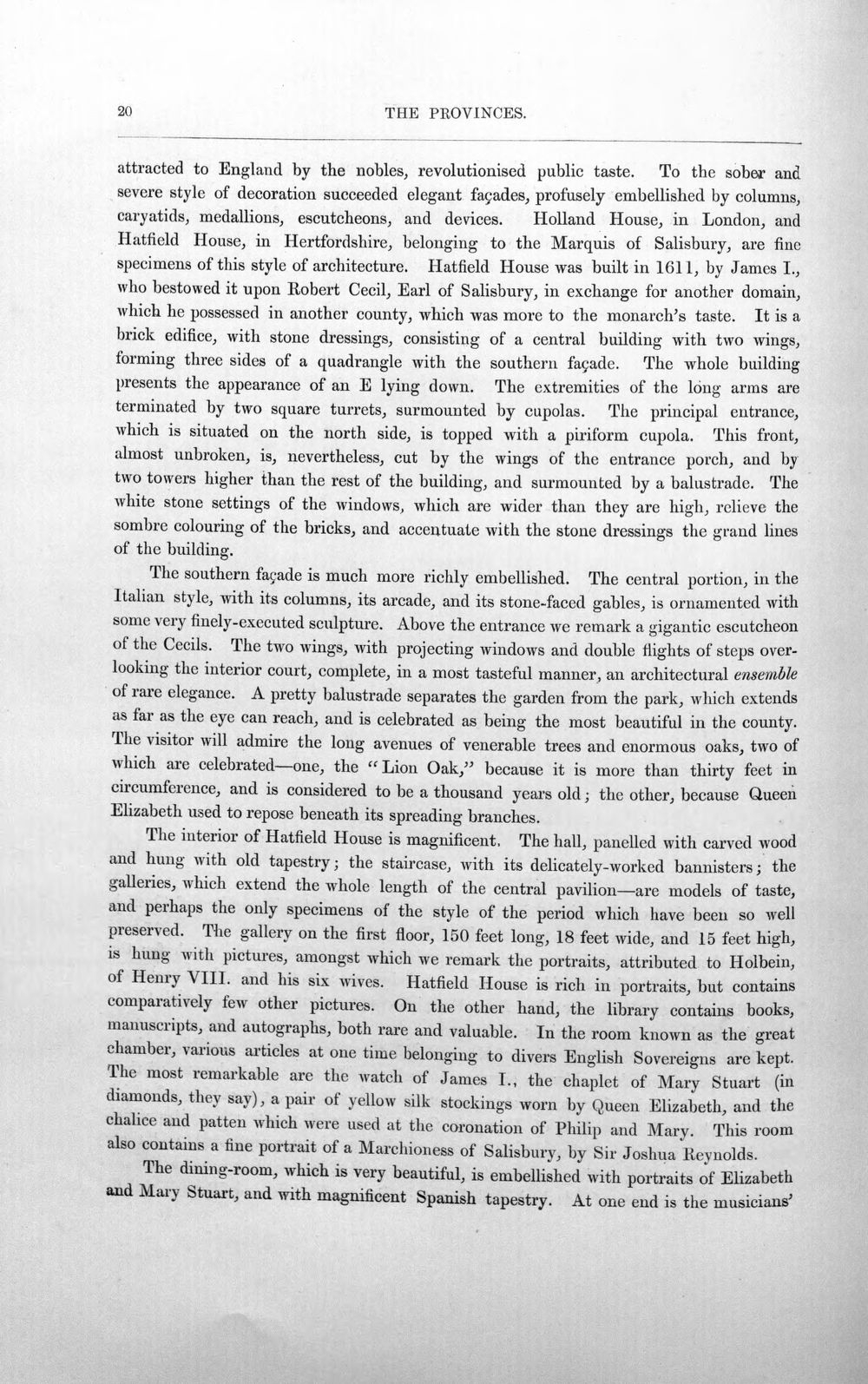 20 THE PROVINCES.

attracted to England by the nobles, revolutionised public taste. To the sober and severe style of decoration succeeded elegant façades, profusely embellished by columns, caryatids, medallions, escutcheons, and devices. Holland House, in London, and Hatfield House, in Hertfordshire, belonging to the Marquis of Salisbury, are fine specimens of this style of architecture. Hatfield House was built in 1611, by James I., who bestowed it upon Robert Cecil, Earl of Salisbury, in exchange for another domain, which he possessed in another county, which was more to the monarch's taste. It is a brick edifice, with stone dressings, consisting of a central building with two wings, forming three sides of a quadrangle with the southern façade. The whole building presents the appearance of an E lying down. The extremities of the long arms are terminated by two square turrets, surmounted by cupolas. The principal entrance, which is situated on the north side, is topped with a piriform cupola. This front, almost unbroken, is, nevertheless, cut by the wings of the entrance porch, and by two towers higher than the rest of the building, and surmounted by a balustrade. The white stone settings of the windows, which are wider than they are high, relieve the sombre colouring of the bricks, and accentuate with the stone dressings the grand lines of the building.

The southern façade is much more richly embellished. The central portion, in the Italian style, with its columns, its arcade, and its stone-faced gables, is ornamented with some very finely-executed sculpture. Above the entrance we remark a gigantic escutcheon of the Cecils. The two wings, with projecting windows and double flights of steps overlooking the interior court, complete, in a most tasteful manner, an architectural ensemble of rare elegance. A pretty balustrade separates the garden from the park, which extends as far as the eye can reach, and is celebrated as being the most beautiful in the county. The visitor will admire the long avenues of venerable trees and enormous oaks, two of which are celebrated—one, the "Lion Oak," because it is more than thirty feet in circumference, and is considered to be a thousand years old; the other, because Queen Elizabeth used to repose beneath its spreading branches.

The interior of Hatfield House is magnificent. The hall, panelled with carved wood and hung with old tapestry; the staircase, with its delicately-worked bannisters; the galleries, which extend the whole length of the central pavilion—are models of taste, and perhaps the only specimens of the style of the period which have been so well preserved. The gallery on the first floor, 150 feet long, 18 feet wide, and 15 feet high, is hung with pictures, amongst which we remark the portraits, attributed to Holbein, of Henry VIII. and his six wives. Hatfield House is rich in portraits, but contains comparatively few other pictures. On the other hand, the library contains books, manuscripts, and autographs, both rare and valuable. In the room known as the great chamber, various articles at one time belonging to divers English Sovereigns are kept. The most remarkable are the watch of James I., the chaplet of Mary Stuart (in diamonds, they say), a pair of yellow silk stockings worn by Queen Elizabeth, and the chalice and patten which were used at the coronation of Philip and Mary. This room also contains a fine portrait of a Marchioness of Salisbury, by Sir Joshua Reynolds.

The dining-room, which is very beautiful, is embellished with portraits of Elizabeth and Mary Stuart, and with magnificent Spanish tapestry. At one end is the musicians'